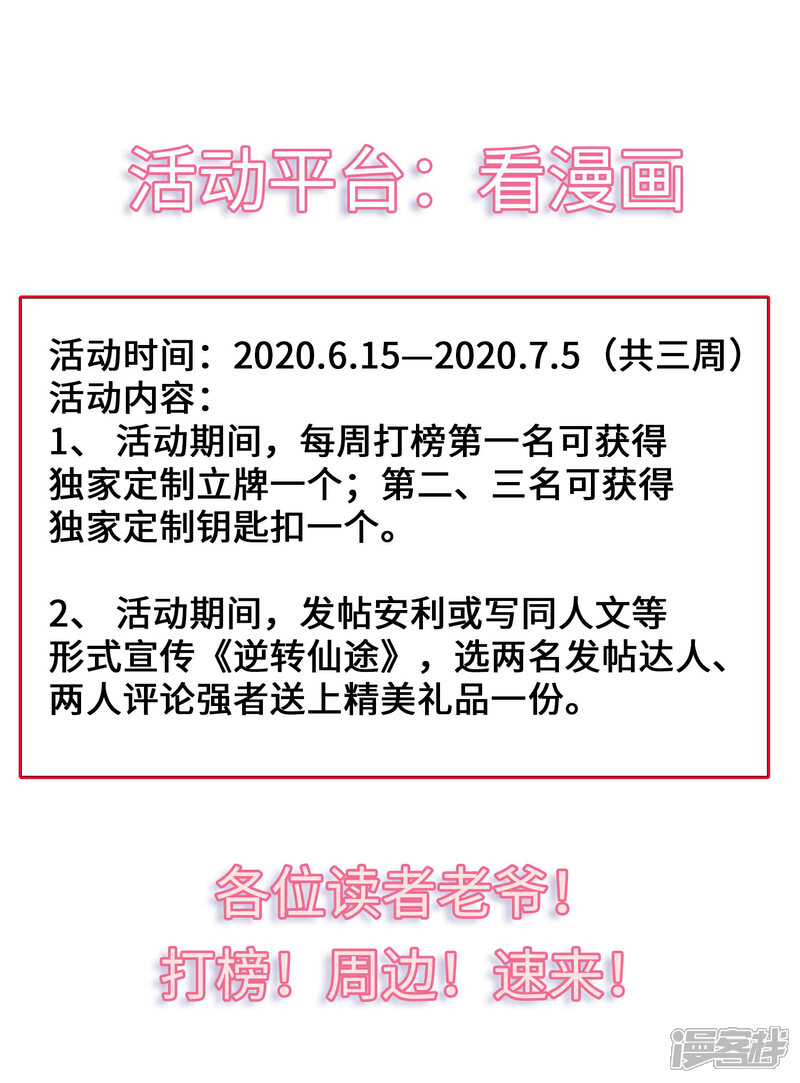 活动平台：看漫画

活动时间：2020.6.15—2020.7.5（共三周）
活动内容：
1、活动期间，每周打榜第一名可获得独家定制立牌一个；第二、三名可获得独家定制钥匙扣一个。

2、活动期间，发帖安利或写同人文等形式宣传《逆转仙途》，选两名发帖达人、两人评论强者送上精美礼品一份。

各位读者老爷！
打榜！周边！速来！

漫客栈